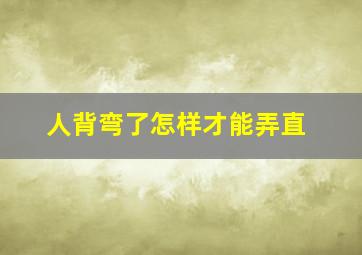 人背弯了怎样才能弄直